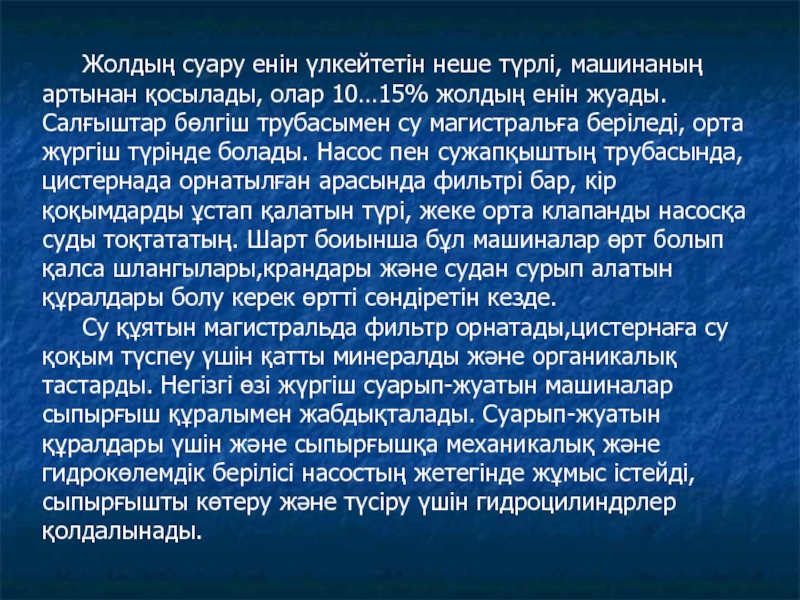 Жолдың суару енін үлкейтетін неше түрлі, машинаның артынан қосылады, олар 10…15% жолдың енін жуады. Салғыштар бөлгіш трубасымен су магистральға беріледі, орта жүргіш түрінде болады. Насос пен сужапқыштың трубасында, цистернада орнатылған арасында фильтрі бар, кір қоқымдарды ұстап қалатын түрі, жеке орта клапанды насосқа суды тоқтататың. Шарт боиынша бұл машиналар өрт болып қалса шлангылары,крандары және судан сурып алатын құралдары болу керек өртті сөндіретін кезде.

Су құятын магистральда фильтр орнатады,цистернаға су қоқым түспеу үшін қатты минералды және органикалық тастарды. Негізгі өзі жүргіш суарып-жуатын машиналар сыпырғыш құралымен жабдықталады. Суарып-жуатын құралдары үшін және сыпырғышқа механикалық және гидрокөлемдік берілісі насостың жетегінде жұмыс істейді, сыпырғышты көтеру және түсіру үшін гидроцилиндрлер қолдалынады.